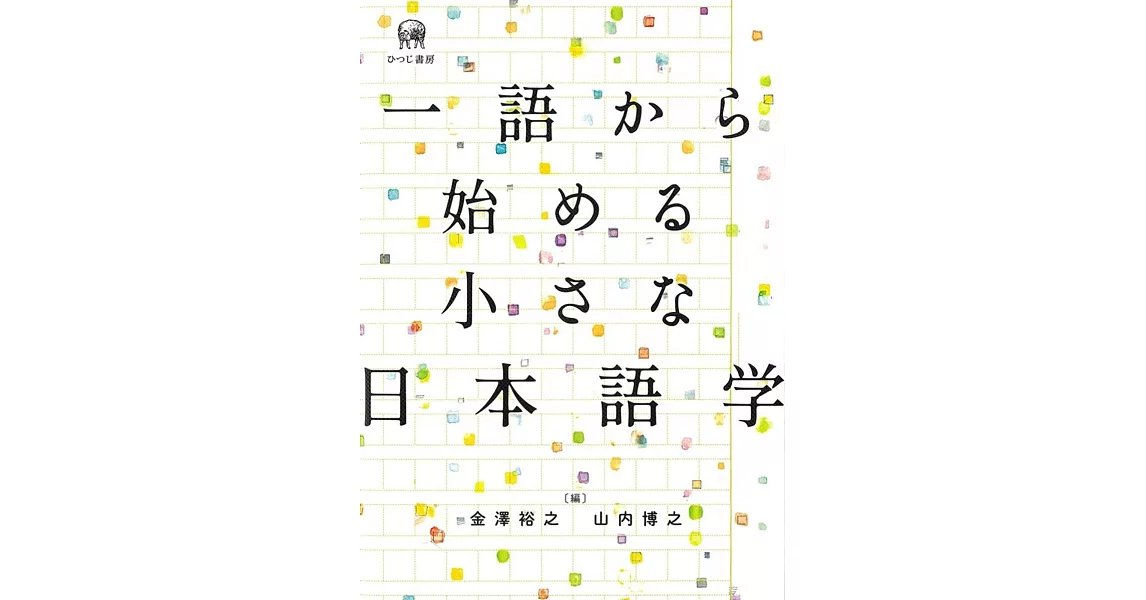 ひつじ書房

一語から
始める
小さな
日本語学

〔編〕
金澤裕之　山内博之